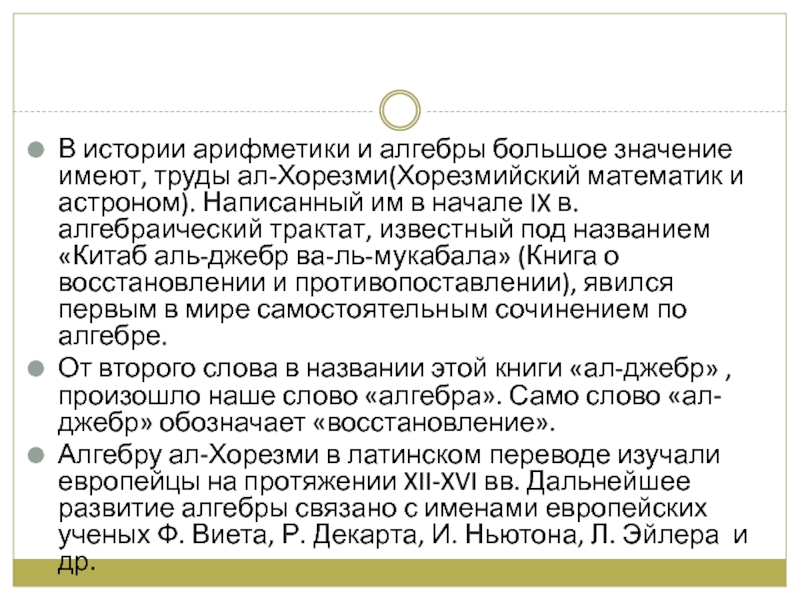 В истории арифметики и алгебры большое значение имеют, труды ал-Хорезми(Хорезмийский математик и астроном). Написанный им в начале IX в. алгебраический трактат, известный под названием «Китаб аль-джебр ва-ль-мукабала» (Книга о восстановлении и противопоставлении), явился первым в мире самостоятельным сочинением по алгебре.

От второго слова в названии этой книги «ал-джебр» , произошло наше слово «алгебра». Само слово «ал-джебр» обозначает «восстановление».

Алгебру ал-Хорезми в латинском переводе изучали европейцы на протяжении XII-XVI вв. Дальнейшее развитие алгебры связано с именами европейских ученых Ф. Виета, Р. Декарта, И. Ньютона, Л. Эйлера и др.